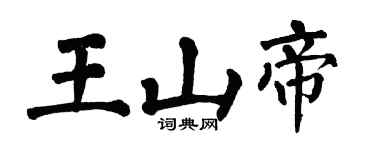 王山帝
词典网